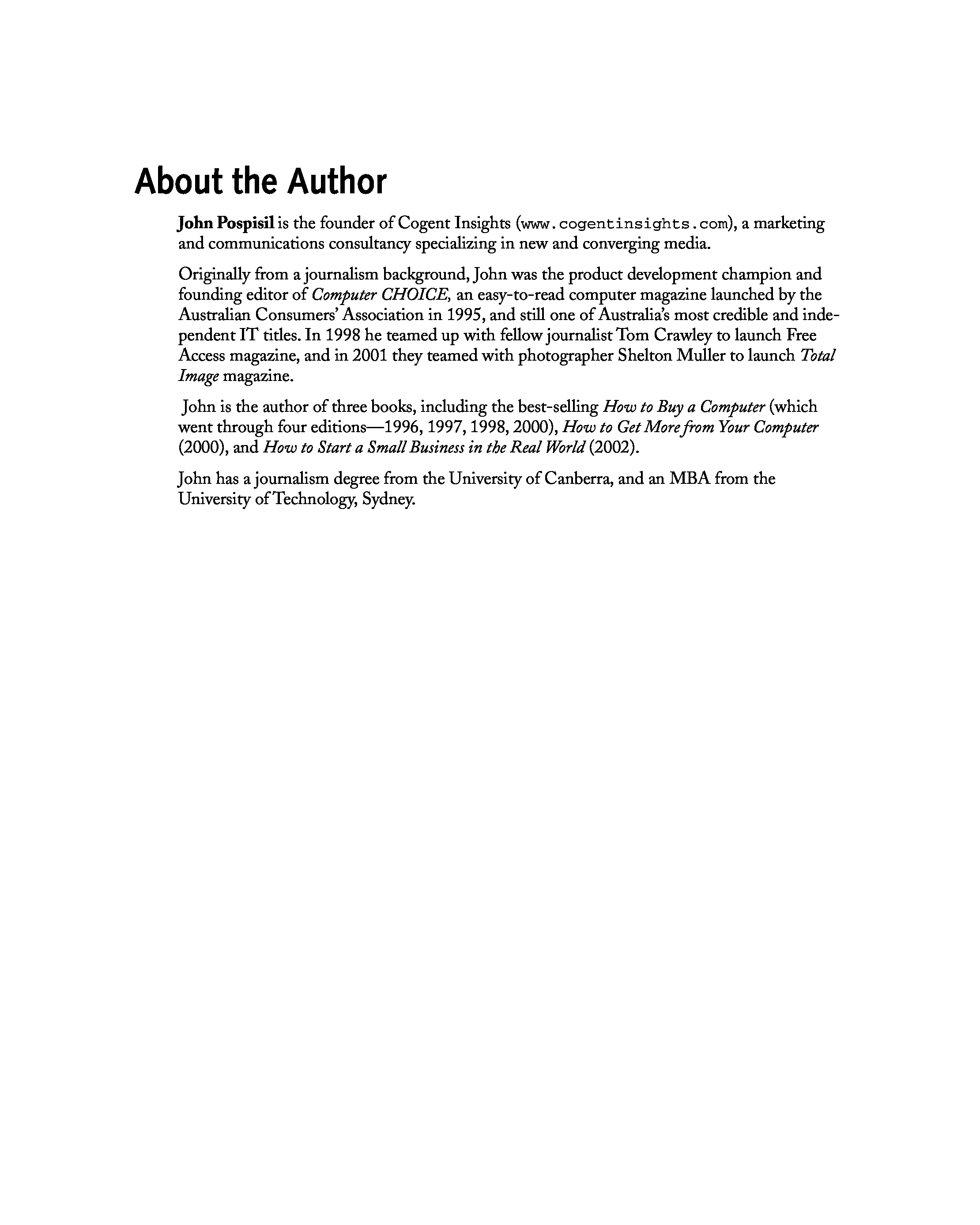 About the Author

John Pospisil is the founder of Cogent Insights (www.cogentinsights.com), a marketing and communications consultancy specializing in new and converging media.

Originally from a journalism background, John was the product development champion and founding editor of Computer CHOICE, an easy-to-read computer magazine launched by the Australian Consumers' Association in 1995, and still one of Australia's most credible and independent IT titles. In 1998 he teamed up with fellow journalist Tom Crawley to launch Free Access magazine, and in 2001 they teamed with photographer Shelton Muller to launch Total Image magazine.

John is the author of three books, including the best-selling How to Buy a Computer (which went through four editions—1996, 1997, 1998, 2000), How to Get More from Your Computer (2000), and How to Start a Small Business in the Real World (2002).

John has a journalism degree from the University of Canberra, and an MBA from the University of Technology, Sydney.